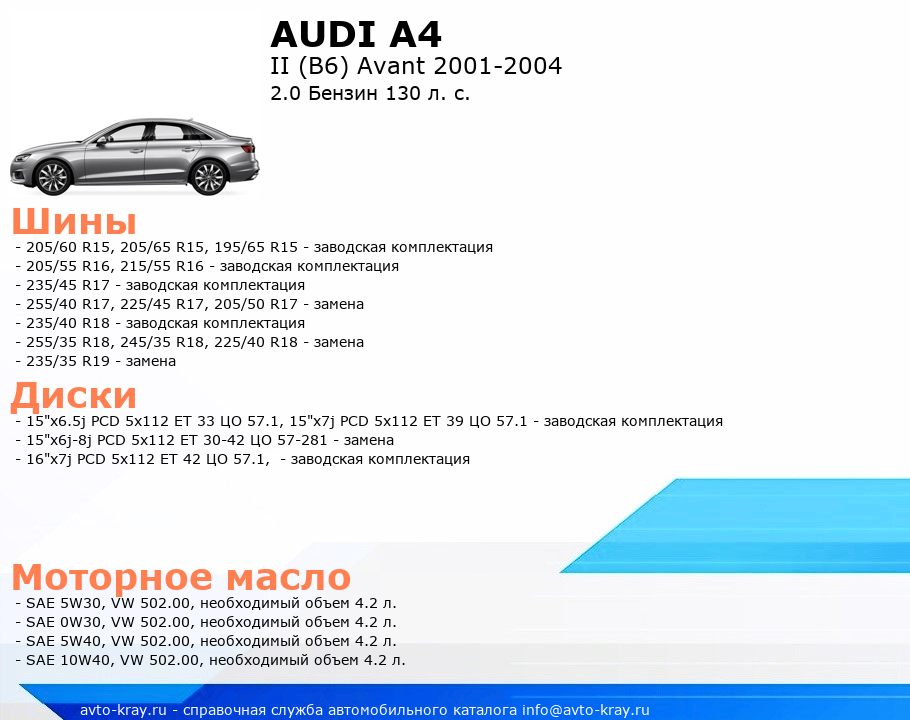 AUDI A4
II (B6) Avant 2001-2004
2.0 Бензин 130 л. с.

Шины
- 205/60 R15, 205/65 R15, 195/65 R15 - заводская комплектация
- 205/55 R16, 215/55 R16 - заводская комплектация
- 235/45 R17 - заводская комплектация
- 255/40 R17, 225/45 R17, 205/50 R17 - замена
- 235/40 R18 - заводская комплектация
- 255/35 R18, 245/35 R18, 225/40 R18 - замена
- 235/35 R19 - замена

Диски
- 15"x6.5j PCD 5x112 ET 33 ЦО 57.1, 15"x7j PCD 5x112 ET 39 ЦО 57.1 - заводская комплектация
- 15"x6j-8j PCD 5x112 ET 30-42 ЦО 57-281 - замена
- 16"x7j PCD 5x112 ET 42 ЦО 57.1, - заводская комплектация

Моторное масло
- SAE 5W30, VW 502.00, необходимый объем 4.2 л.
- SAE 0W30, VW 502.00, необходимый объем 4.2 л.
- SAE 5W40, VW 502.00, необходимый объем 4.2 л.
- SAE 10W40, VW 502.00, необходимый объем 4.2 л.

avto-kray.ru - справочная служба автомобильного каталога info@avto-kray.ru